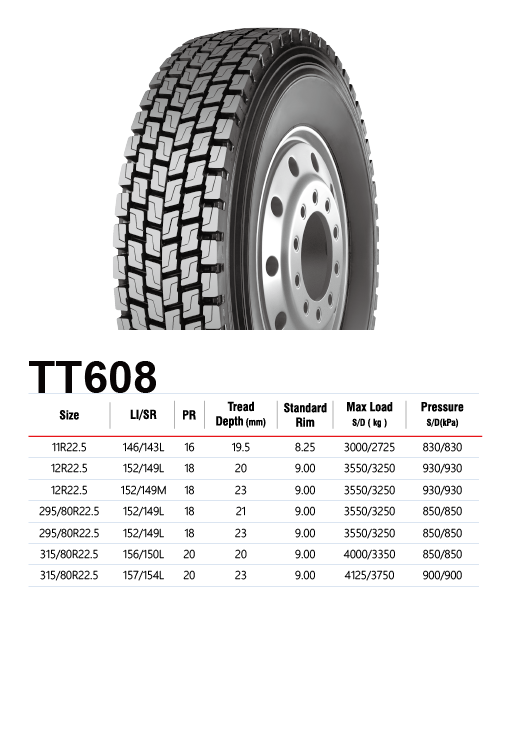 TT608

| Size | LI/SR | PR | Tread Depth (mm) | Standard Rim | Max Load S/D ( kg ) | Pressure S/D(kPa) |
|---|---|---|---|---|---|---|
| 11R22.5 | 146/143L | 16 | 19.5 | 8.25 | 3000/2725 | 830/830 |
| 12R22.5 | 152/149L | 18 | 20 | 9.00 | 3550/3250 | 930/930 |
| 12R22.5 | 152/149M | 18 | 23 | 9.00 | 3550/3250 | 930/930 |
| 295/80R22.5 | 152/149L | 18 | 21 | 9.00 | 3550/3250 | 850/850 |
| 295/80R22.5 | 152/149L | 18 | 23 | 9.00 | 3550/3250 | 850/850 |
| 315/80R22.5 | 156/150L | 20 | 20 | 9.00 | 4000/3350 | 850/850 |
| 315/80R22.5 | 157/154L | 20 | 23 | 9.00 | 4125/3750 | 900/900 |